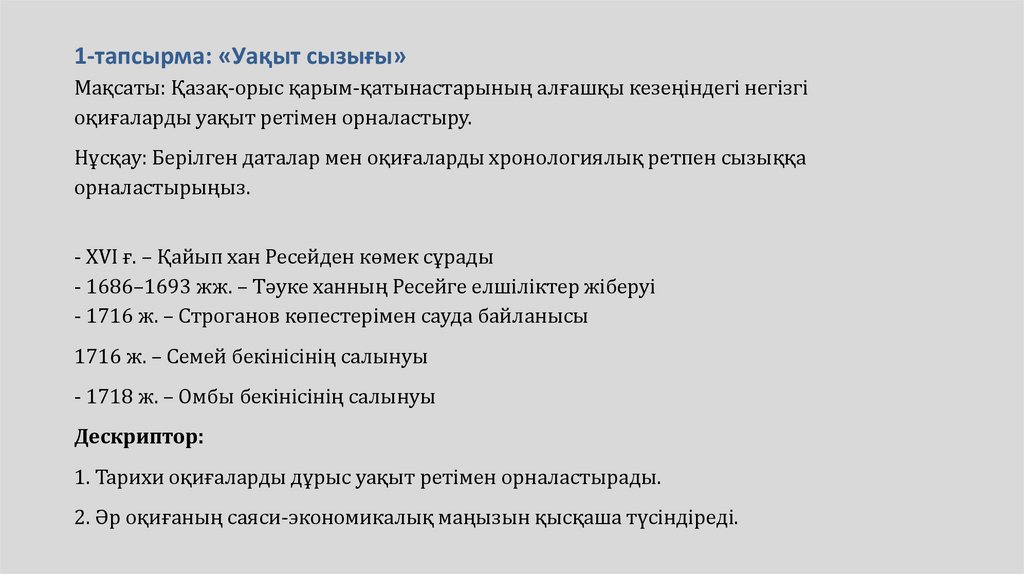 1-тапсырма: «Уақыт сызығы»

Мақсаты: Қазақ-орыс қарым-қатынастарының алғашқы кезеңіндегі негізгі оқиғаларды уақыт ретімен орналастыру.

Нұсқау: Берілген даталар мен оқиғаларды хронологиялық ретпен сызыққа орналастырыңыз.

- XVI ғ. – Қайып хан Ресейден көмек сұрады
- 1686–1693 жж. – Тәуке ханның Ресейге елшіліктер жіберуі
- 1716 ж. – Строганов көпестерімен сауда байланысы

1716 ж. – Семей бекінісінің салынуы

- 1718 ж. – Омбы бекінісінің салынуы

Дескриптор:

1. Тарихи оқиғаларды дұрыс уақыт ретімен орналастырады.

2. Әр оқиғаның саяси-экономикалық маңызын қысқаша түсіндіреді.